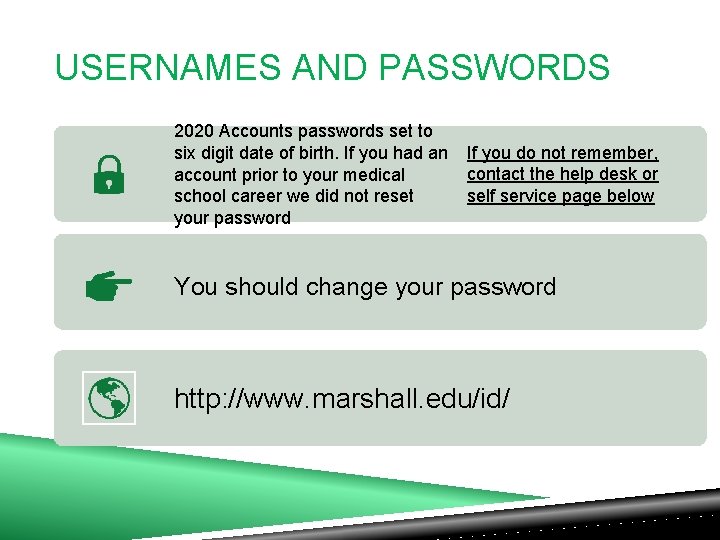 USERNAMES AND PASSWORDS

2020 Accounts passwords set to six digit date of birth. If you had an account prior to your medical school career we did not reset your password

If you do not remember, contact the help desk or self service page below

You should change your password

http://www.marshall.edu/id/